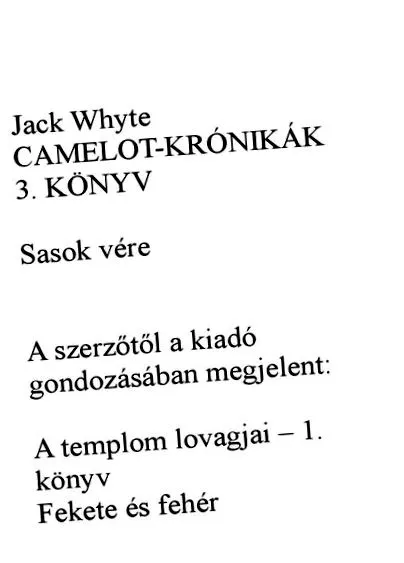 Jack Whyte
CAMELOT-KRÓNIKÁK
3. KÖNYV

Sasok vére

A szerzőtől a kiadó gondozásában megjelent:

A templom lovagjai – 1. könyv
Fekete és fehér